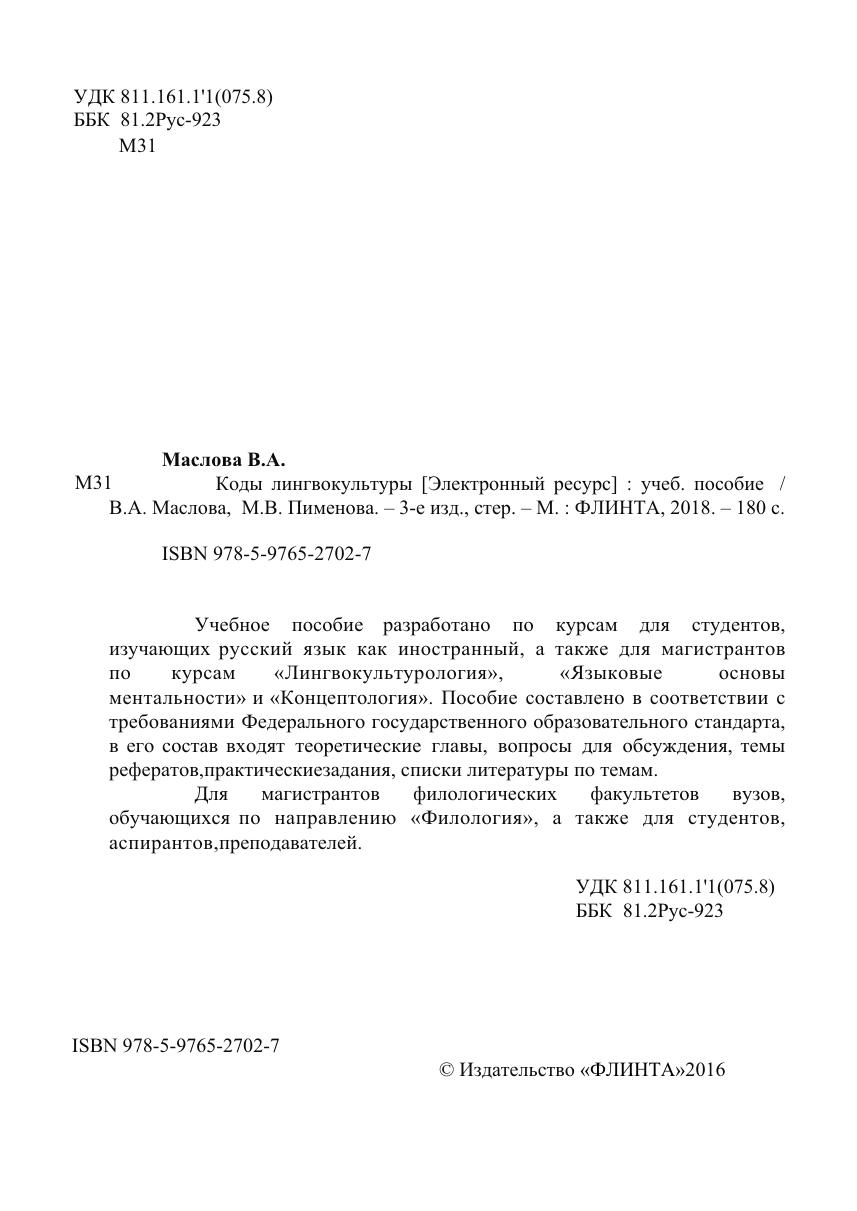 УДК 811.161.1'1(075.8)
ББК 81.2Рус-923
М31

Маслова В.А.
М31 Коды лингвокультуры [Электронный ресурс] : учеб. пособие / В.А. Маслова, М.В. Пименова. – 3-е изд., стер. – М. : ФЛИНТА, 2018. – 180 с.

ISBN 978-5-9765-2702-7

Учебное пособие разработано по курсам для студентов, изучающих русский язык как иностранный, а также для магистрантов по курсам «Лингвокультурология», «Языковые основы ментальности» и «Концептология». Пособие составлено в соответствии с требованиями Федерального государственного образовательного стандарта, в его состав входят теоретические главы, вопросы для обсуждения, темы рефератов,практическиезадания, списки литературы по темам.

Для магистрантов филологических факультетов вузов, обучающихся по направлению «Филология», а также для студентов, аспирантов,преподавателей.

УДК 811.161.1'1(075.8)
ББК 81.2Рус-923

ISBN 978-5-9765-2702-7

© Издательство «ФЛИНТА»2016